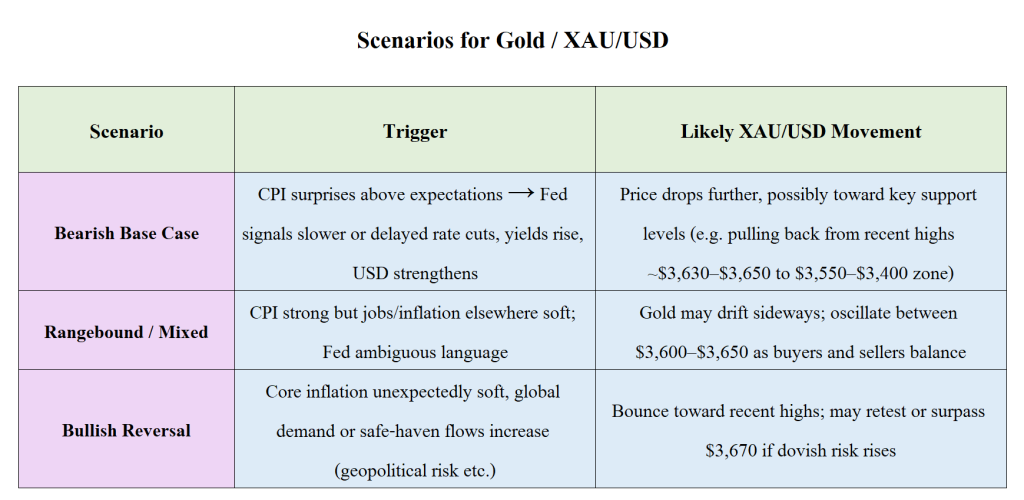 Scenarios for Gold / XAU/USD

| Scenario | Trigger | Likely XAU/USD Movement |
|---|---|---|
| Bearish Base Case | CPI surprises above expectations ⟶ Fed signals slower or delayed rate cuts, yields rise, USD strengthens | Price drops further, possibly toward key support levels (e.g. pulling back from recent highs ~\$3,630–\$3,650 to \$3,550–\$3,400 zone) |
| Rangebound / Mixed | CPI strong but jobs/inflation elsewhere soft; Fed ambiguous language | Gold may drift sideways; oscillate between \$3,600–\$3,650 as buyers and sellers balance |
| Bullish Reversal | Core inflation unexpectedly soft, global demand or safe-haven flows increase (geopolitical risk etc.) | Bounce toward recent highs; may retest or surpass \$3,670 if dovish risk rises |